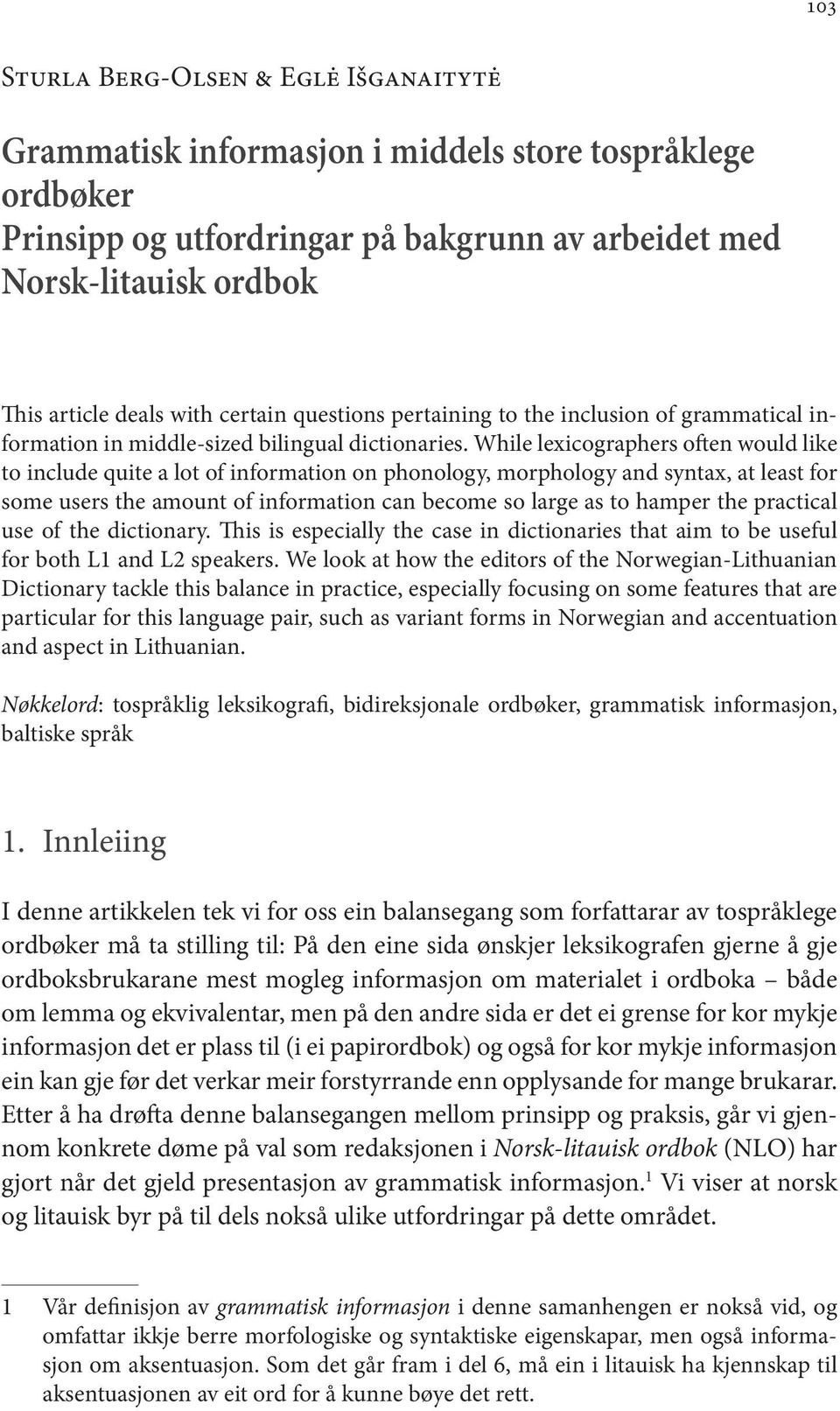 103

Sturla Berg-Olsen & Eglė Išganaitytė

Grammatisk informasjon i middels store tospråklege ordbøker
Prinsipp og utfordringar på bakgrunn av arbeidet med Norsk-litauisk ordbok

This article deals with certain questions pertaining to the inclusion of grammatical information in middle-sized bilingual dictionaries. While lexicographers often would like to include quite a lot of information on phonology, morphology and syntax, at least for some users the amount of information can become so large as to hamper the practical use of the dictionary. This is especially the case in dictionaries that aim to be useful for both L1 and L2 speakers. We look at how the editors of the Norwegian-Lithuanian Dictionary tackle this balance in practice, especially focusing on some features that are particular for this language pair, such as variant forms in Norwegian and accentuation and aspect in Lithuanian.

Nøkkelord: tospråklig leksikografi, bidireksjonale ordbøker, grammatisk informasjon, baltiske språk

1. Innleiing

I denne artikkelen tek vi for oss ein balansegang som forfattarar av tospråklege ordbøker må ta stilling til: På den eine sida ønskjer leksikografen gjerne å gje ordboksbrukarane mest mogleg informasjon om materialet i ordboka – både om lemma og ekvivalentar, men på den andre sida er det ei grense for kor mykje informasjon det er plass til (i ei papirordbok) og også for kor mykje informasjon ein kan gje før det verkar meir forstyrrande enn opplysande for mange brukarar. Etter å ha drøfta denne balansegangen mellom prinsipp og praksis, går vi gjennom konkrete døme på val som redaksjonen i Norsk-litauisk ordbok (NLO) har gjort når det gjeld presentasjon av grammatisk informasjon.$^1$ Vi viser at norsk og litauisk byr på til dels nokså ulike utfordringar på dette området.

1 Vår definisjon av grammatisk informasjon i denne samanhengen er nokså vid, og omfattar ikkje berre morfologiske og syntaktiske eigenskapar, men også informasjon om aksentuasjon. Som det går fram i del 6, må ein i litauisk ha kjennskap til aksentuasjonen av eit ord for å kunne bøye det rett.